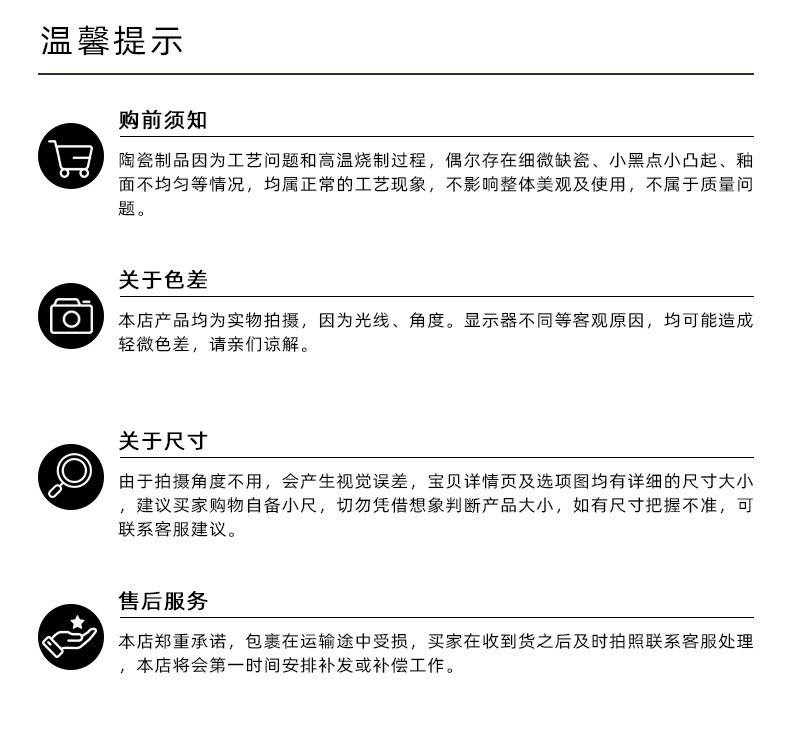 温馨提示

购前须知

陶瓷制品因为工艺问题和高温烧制过程，偶尔存在细微缺瓷、小黑点小凸起、釉面不均匀等情况，均属正常的工艺现象，不影响整体美观及使用，不属于质量问题。

关于色差

本店产品均为实物拍摄，因为光线、角度。显示器不同等客观原因，均可能造成轻微色差，请亲们谅解。

关于尺寸

由于拍摄角度不用，会产生视觉误差，宝贝详情页及选项图均有详细的尺寸大小，建议买家购物自备小尺，切勿凭借想象判断产品大小，如有尺寸把握不准，可联系客服建议。

售后服务

本店郑重承诺，包裹在运输途中受损，买家在收到货之后及时拍照联系客服处理，本店将会第一时间安排补发或补偿工作。